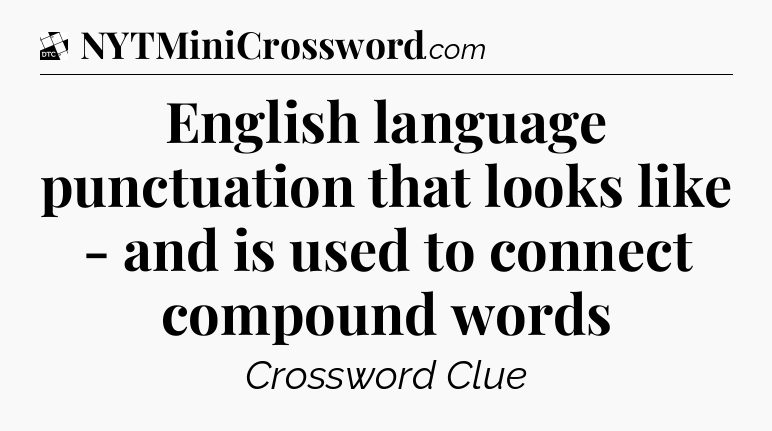 DTC NYTMiniCrossword.com

English language punctuation that looks like - and is used to connect compound words

Crossword Clue